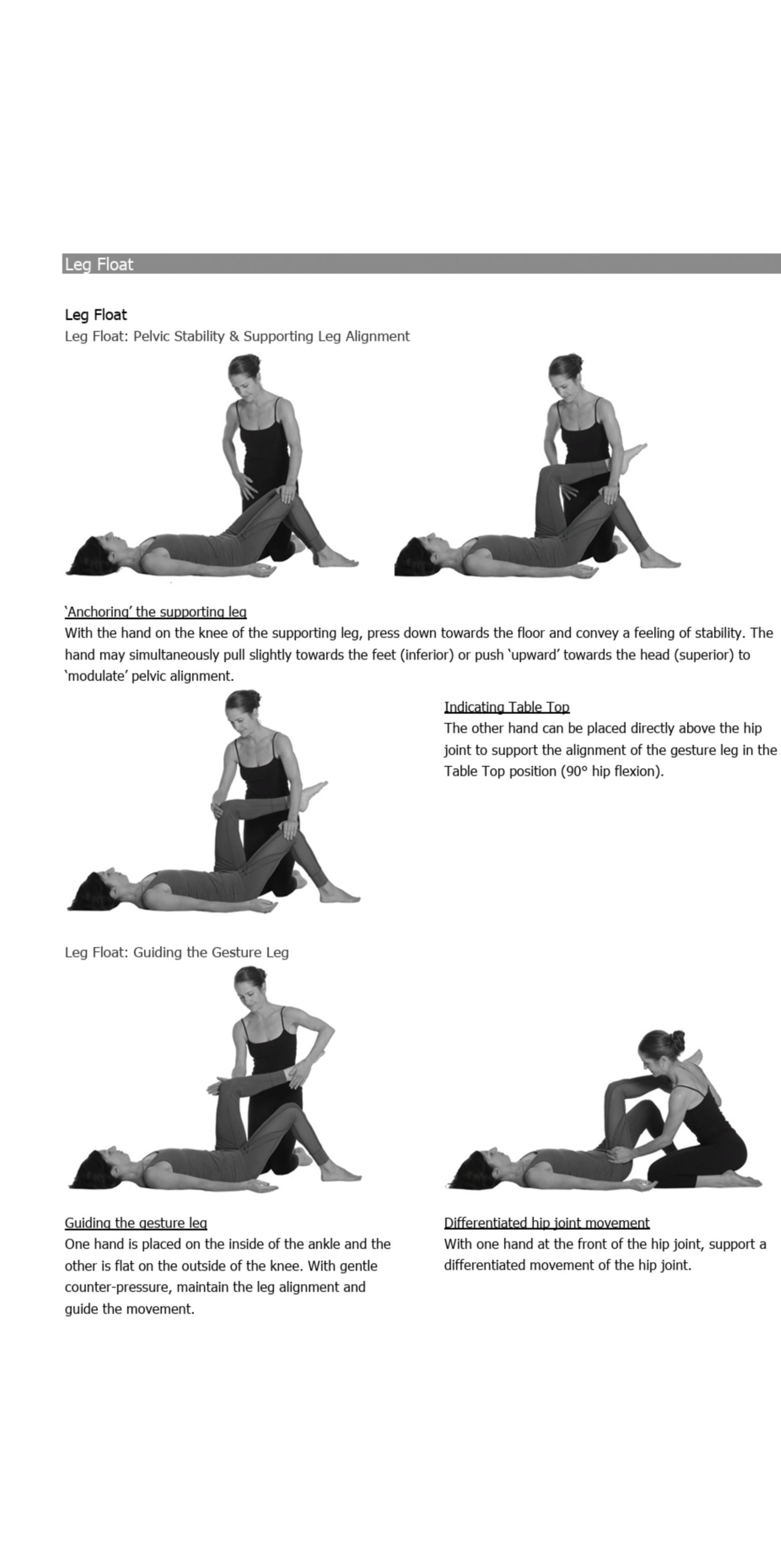 Leg Float

Leg Float

Leg Float: Pelvic Stability & Supporting Leg Alignment

'Anchoring' the supporting leg

With the hand on the knee of the supporting leg, press down towards the floor and convey a feeling of stability. The hand may simultaneously pull slightly towards the feet (inferior) or push 'upward' towards the head (superior) to 'modulate' pelvic alignment.

Indicating Table Top

The other hand can be placed directly above the hip joint to support the alignment of the gesture leg in the Table Top position (90° hip flexion).

Leg Float: Guiding the Gesture Leg

Guiding the gesture leg

One hand is placed on the inside of the ankle and the other is flat on the outside of the knee. With gentle counter-pressure, maintain the leg alignment and guide the movement.

Differentiated hip joint movement

With one hand at the front of the hip joint, support a differentiated movement of the hip joint.